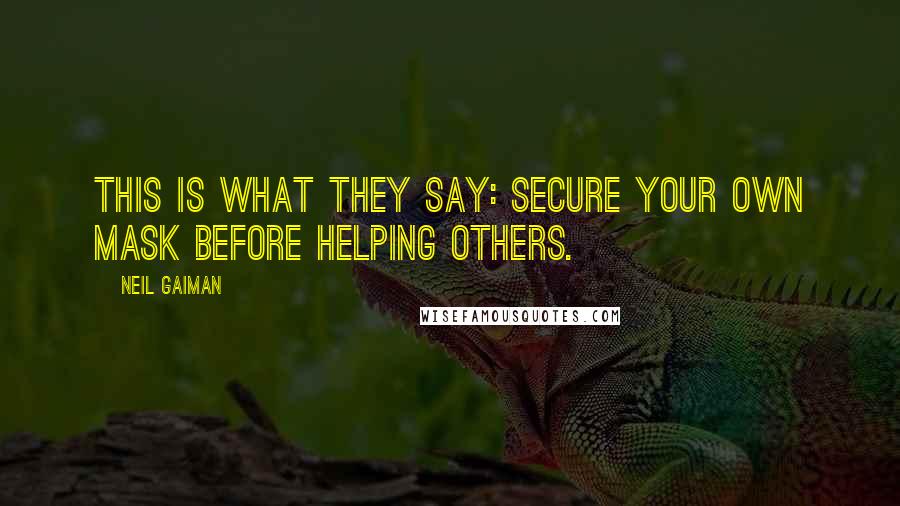 THIS IS WHAT THEY SAY: SECURE YOUR OWN MASK BEFORE HELPING OTHERS.

NEIL GAIMAN

WISEFAMOUSQUOTES.COM